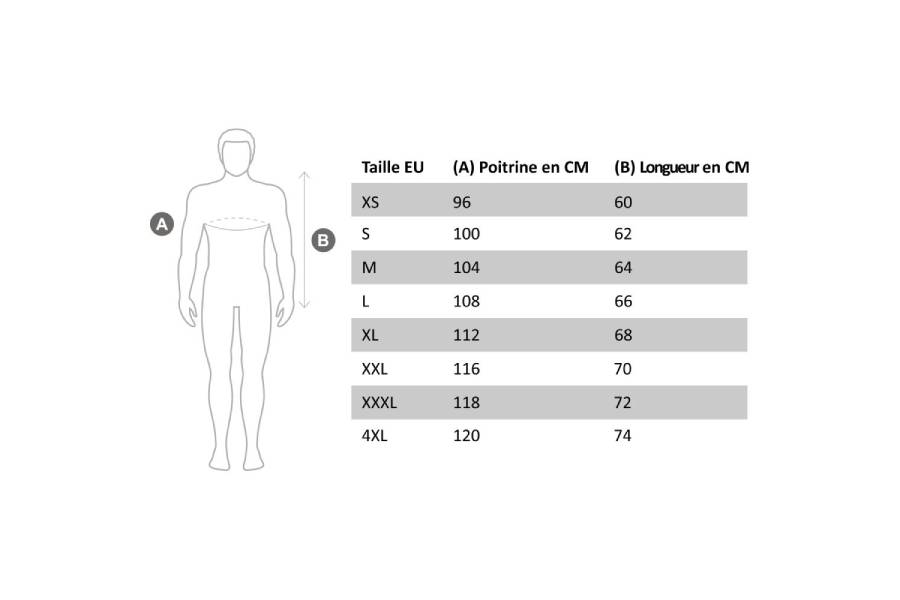 A

B

| Taille EU | (A) Poitrine en CM | (B) Longueur en CM |
|---|---|---|
| XS | 96 | 60 |
| S | 100 | 62 |
| M | 104 | 64 |
| L | 108 | 66 |
| XL | 112 | 68 |
| XXL | 116 | 70 |
| XXXL | 118 | 72 |
| 4XL | 120 | 74 |